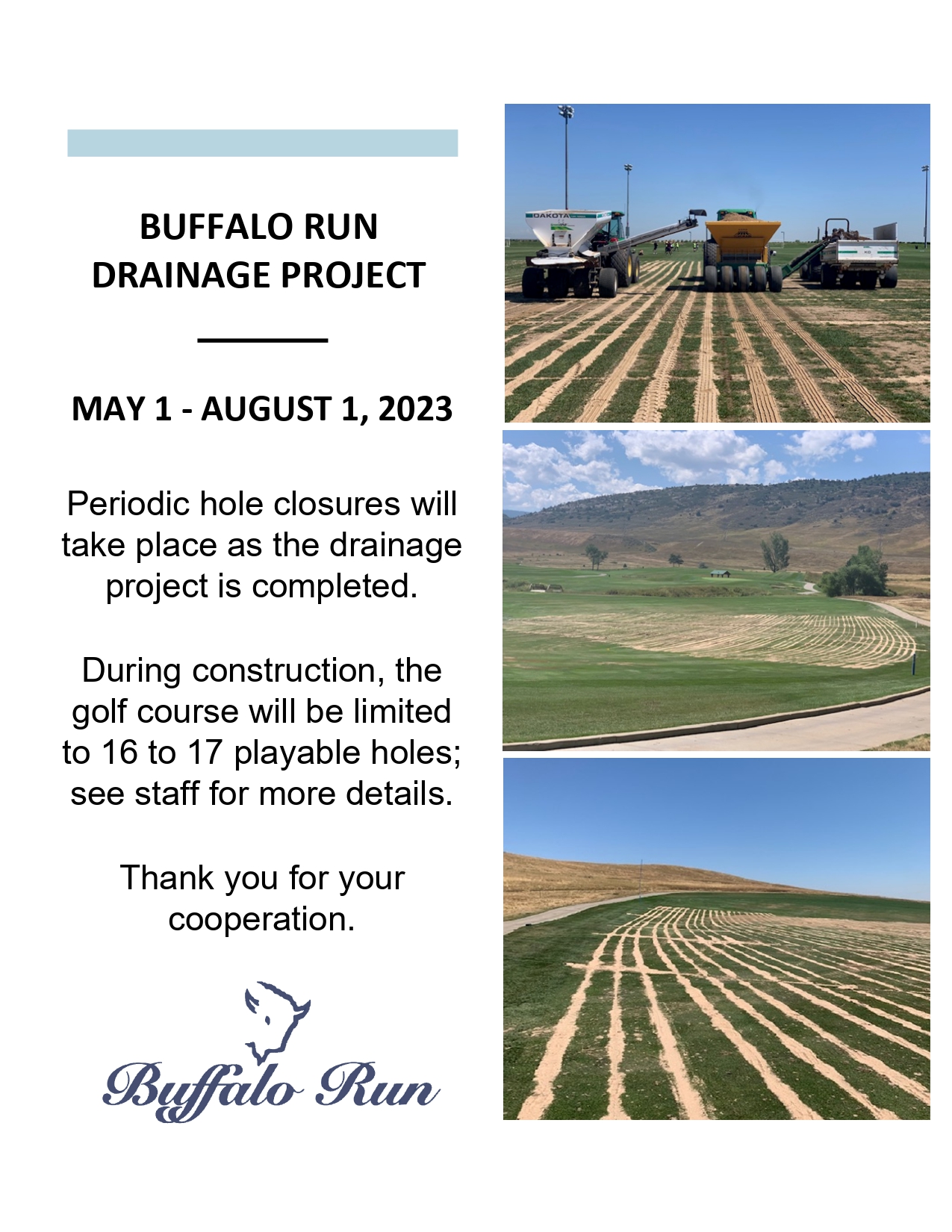 BUFFALO RUN
DRAINAGE PROJECT

MAY 1 - AUGUST 1, 2023

Periodic hole closures will take place as the drainage project is completed.

During construction, the golf course will be limited to 16 to 17 playable holes; see staff for more details.

Thank you for your cooperation.

Buffalo Run

DAKOTA